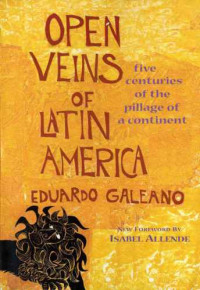 OPEN VEINS OF LATIN AMERICA

five centuries of the pillage of a continent

EDUARDO GALEANO

NEW FOREWORD BY ISABEL ALLENDE